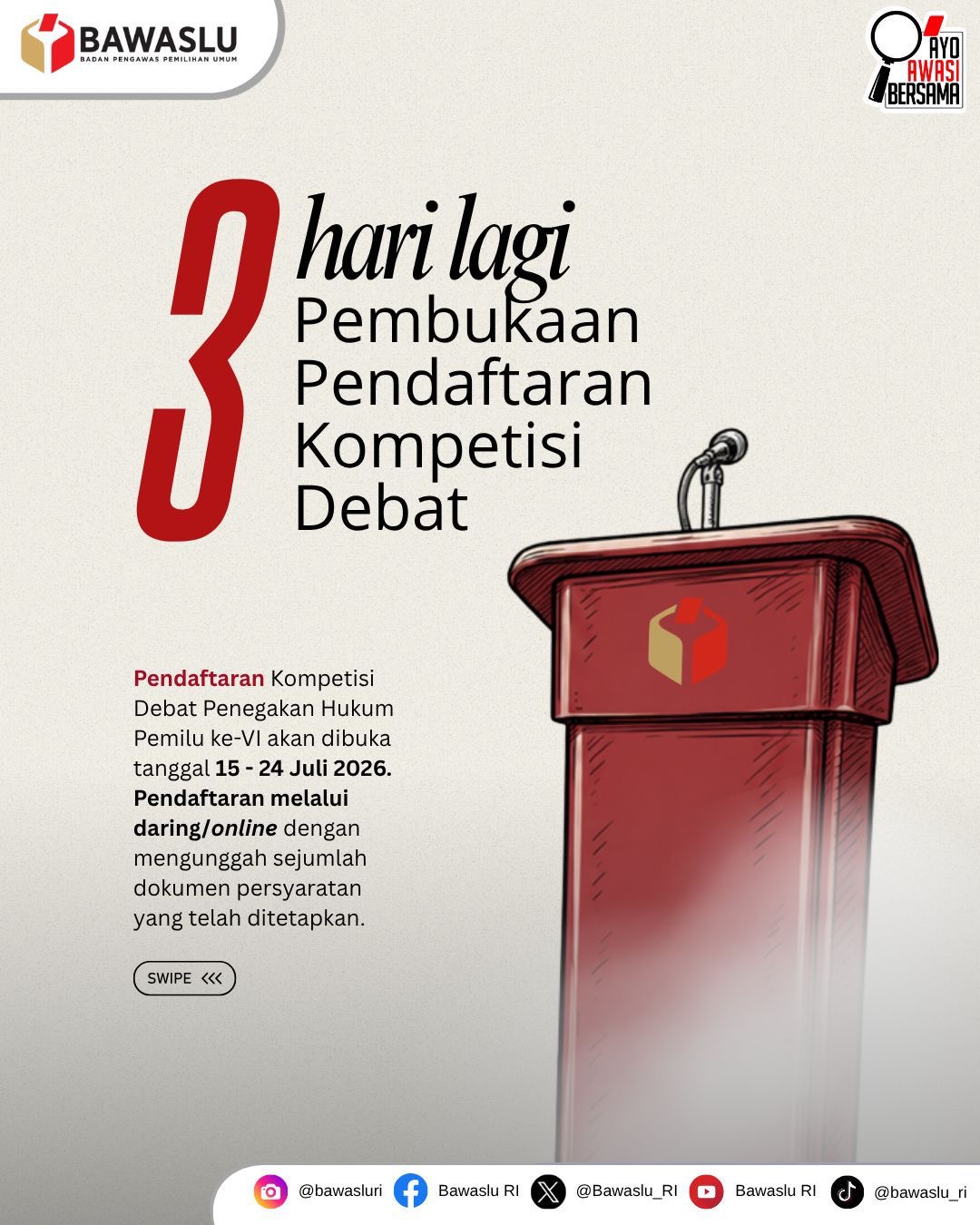 BAWASLU
BADAN PENGAWAS PEMILIHAN UMUM

AYO
AWASI
BERSAMA

3 hari lagi
Pembukaan
Pendaftaran
Kompetisi
Debat

Pendaftaran Kompetisi Debat Penegakan Hukum Pemilu ke-VI akan dibuka tanggal 15 - 24 Juli 2026. Pendaftaran melalui daring/online dengan mengunggah sejumlah dokumen persyaratan yang telah ditetapkan.

SWIPE <<<

@bawasluri Bawaslu RI @Bawaslu_RI Bawaslu RI @bawaslu_ri